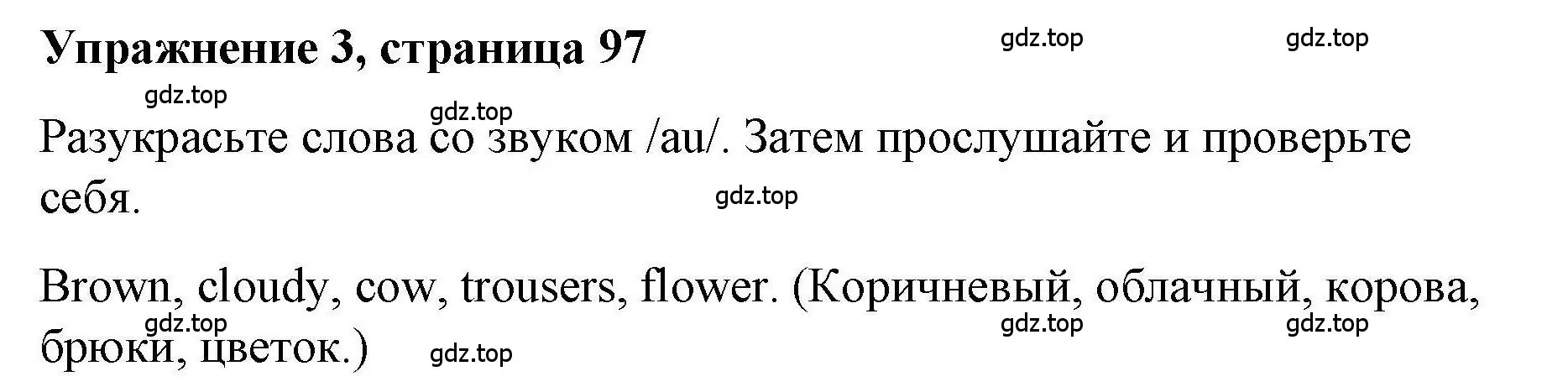 **Упражнение 3, страница 97**

gdz.top gdz.top

gdz.top gdz.top

Разукрасьте слова со звуком /au/. Затем прослушайте и проверьте себя.

gdz.top

Brown, cloudy, cow, trousers, flower. (Коричневый, облачный, корова, брюки, цветок.)

gdz.top gdz.top gdz.top gdz.top